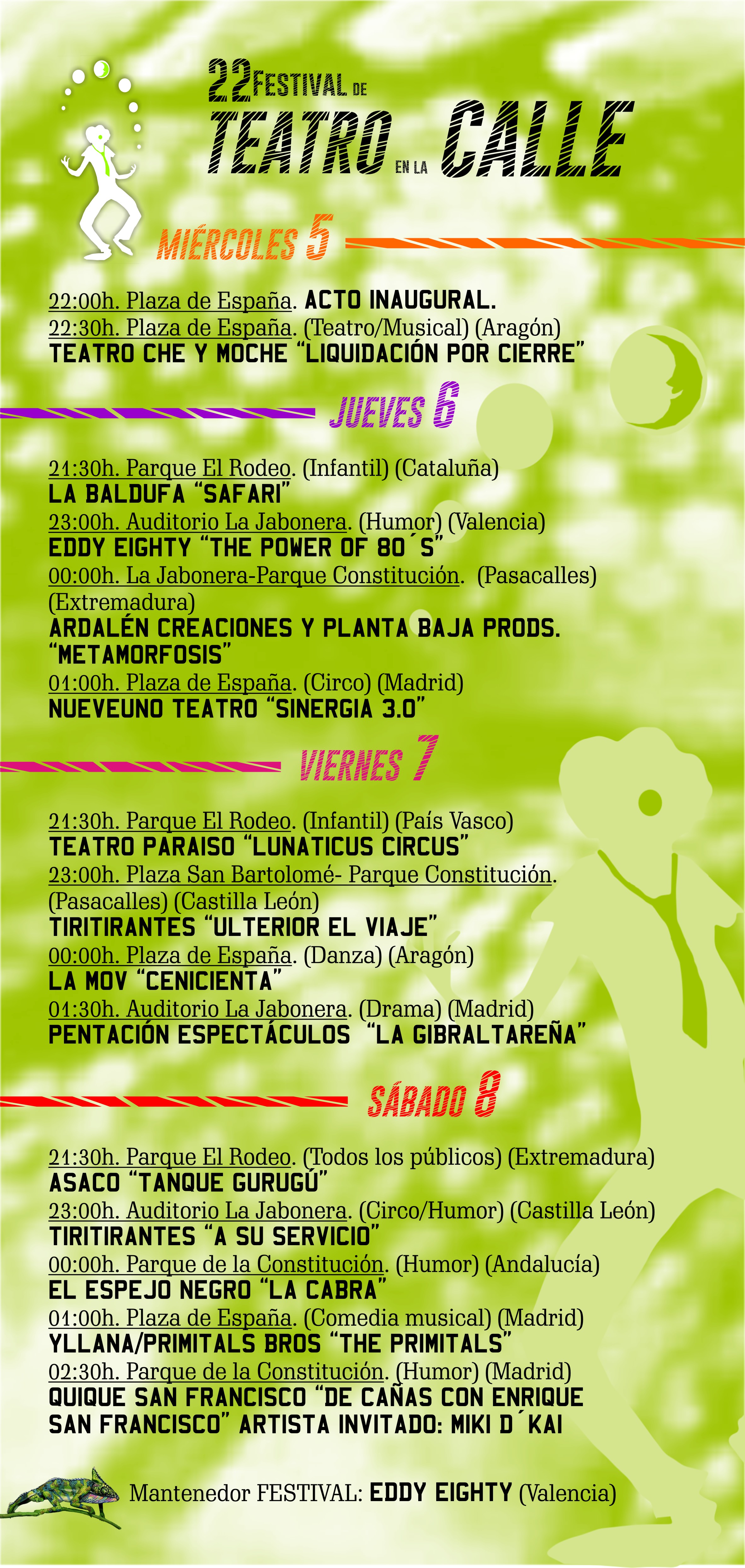 22 FESTIVAL DE
TEATRO EN LA CALLE

MIÉRCOLES 5

22:00h. Plaza de España. ACTO INAUGURAL.
22:30h. Plaza de España. (Teatro/Musical) (Aragón)
TEATRO CHE Y MOCHE "LIQUIDACIÓN POR CIERRE"

JUEVES 6

21:30h. Parque El Rodeo. (Infantil) (Cataluña)
LA BALDUFA "SAFARI"
23:00h. Auditorio La Jabonera. (Humor) (Valencia)
EDDY EIGHTY "THE POWER OF 80´S"
00:00h. La Jabonera-Parque Constitución. (Pasacalles) (Extremadura)
ARDALÉN CREACIONES Y PLANTA BAJA PRODS. "METAMORFOSIS"
01:00h. Plaza de España. (Circo) (Madrid)
NUEVEUNO TEATRO "SINERGIA 3.0"

VIERNES 7

21:30h. Parque El Rodeo. (Infantil) (País Vasco)
TEATRO PARAISO "LUNATICUS CIRCUS"
23:00h. Plaza San Bartolomé- Parque Constitución. (Pasacalles) (Castilla León)
TIRITIRANTES "ULTERIOR EL VIAJE"
00:00h. Plaza de España. (Danza) (Aragón)
LA MOV "CENICIENTA"
01:30h. Auditorio La Jabonera. (Drama) (Madrid)
PENTACIÓN ESPECTÁCULOS "LA GIBRALTAREÑA"

SÁBADO 8

21:30h. Parque El Rodeo. (Todos los públicos) (Extremadura)
ASACO "TANQUE GURUGÚ"
23:00h. Auditorio La Jabonera. (Circo/Humor) (Castilla León)
TIRITIRANTES "A SU SERVICIO"
00:00h. Parque de la Constitución. (Humor) (Andalucía)
EL ESPEJO NEGRO "LA CABRA"
01:00h. Plaza de España. (Comedia musical) (Madrid)
YLLANA/PRIMITALS BROS "THE PRIMITALS"
02:30h. Parque de la Constitución. (Humor) (Madrid)
QUIQUE SAN FRANCISCO "DE CAÑAS CON ENRIQUE SAN FRANCISCO" ARTISTA INVITADO: MIKI D´KAI

Mantenedor FESTIVAL: EDDY EIGHTY (Valencia)